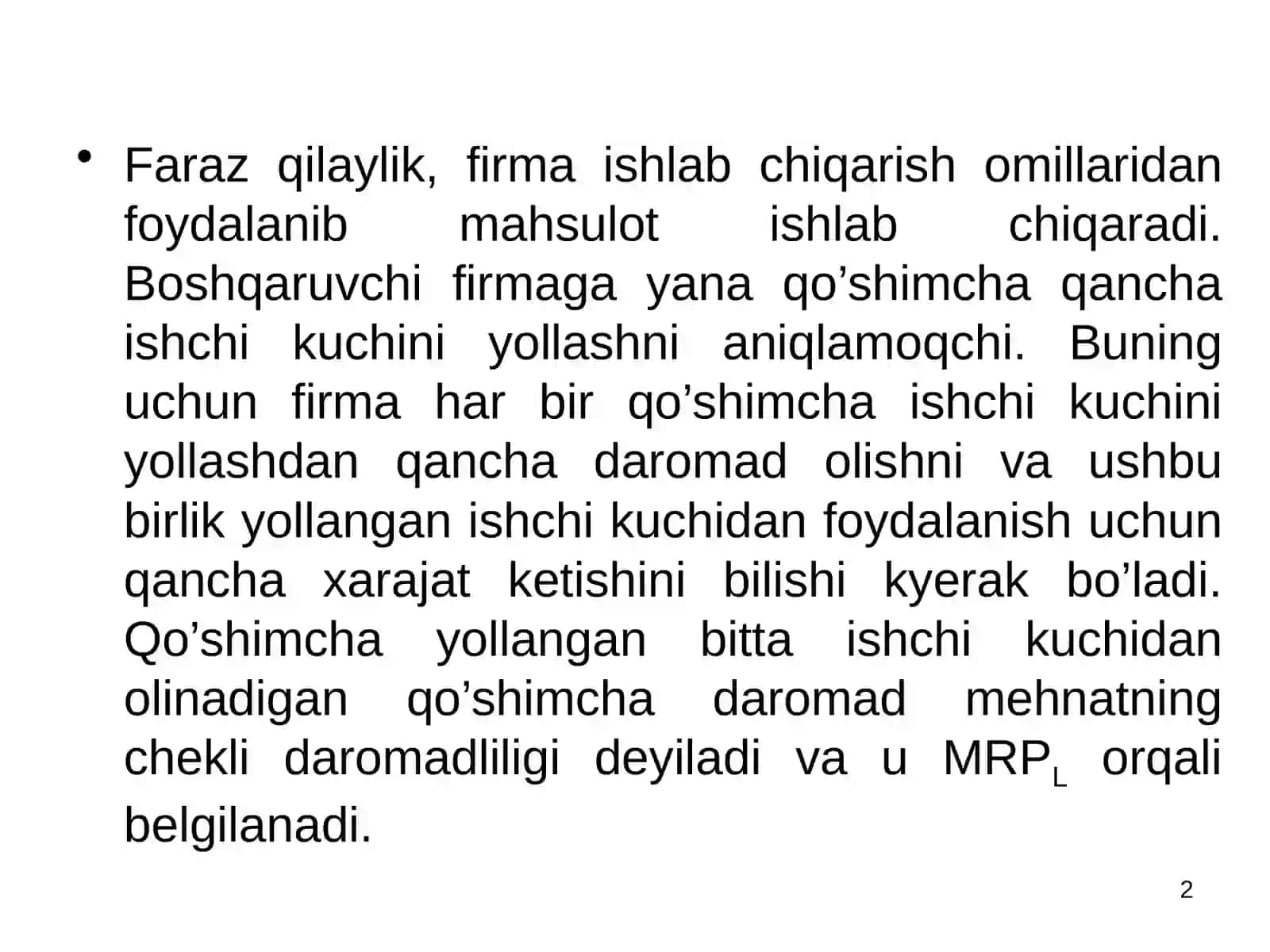 • Faraz qilaylik, firma ishlab chiqarish omillaridan foydalanib mahsulot ishlab chiqaradi. Boshqaruvchi firmaga yana qo’shimcha qancha ishchi kuchini yollashni aniqlamoqchi. Buning uchun firma har bir qo’shimcha ishchi kuchini yollashdan qancha daromad olishni va ushbu birlik yollangan ishchi kuchidan foydalanish uchun qancha xarajat ketishini bilishi kyerak bo’ladi. Qo’shimcha yollangan bitta ishchi kuchidan olinadigan qo’shimcha daromad mehnatning chekli daromadliligi deyiladi va u $MRP_L$ orqali belgilanadi.

2